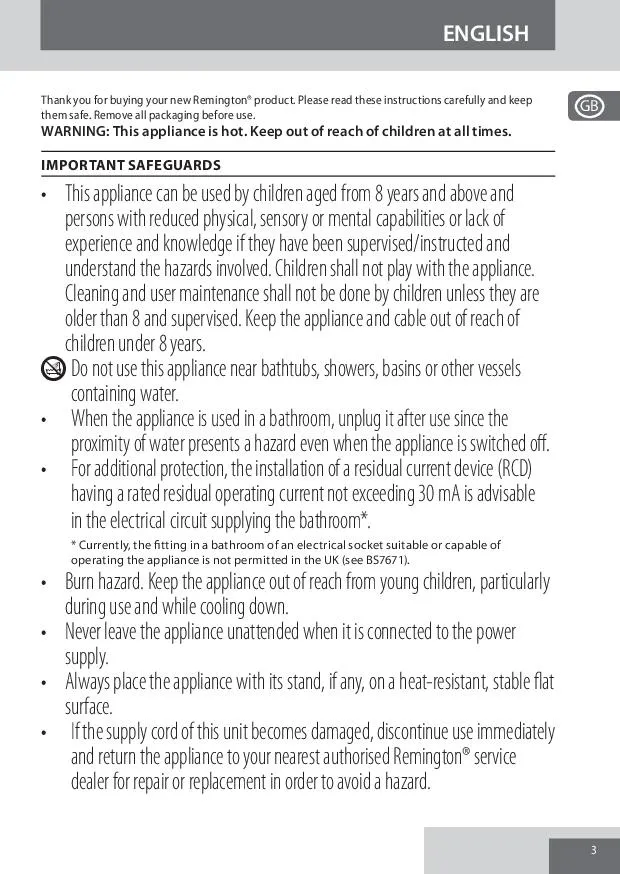 ENGLISH

GB

Thank you for buying your new Remington® product. Please read these instructions carefully and keep them safe. Remove all packaging before use.
WARNING: This appliance is hot. Keep out of reach of children at all times.

IMPORTANT SAFEGUARDS

• This appliance can be used by children aged from 8 years and above and persons with reduced physical, sensory or mental capabilities or lack of experience and knowledge if they have been supervised/instructed and understand the hazards involved. Children shall not play with the appliance. Cleaning and user maintenance shall not be done by children unless they are older than 8 and supervised. Keep the appliance and cable out of reach of children under 8 years.

Do not use this appliance near bathtubs, showers, basins or other vessels containing water.

• When the appliance is used in a bathroom, unplug it after use since the proximity of water presents a hazard even when the appliance is switched off.

• For additional protection, the installation of a residual current device (RCD) having a rated residual operating current not exceeding 30 mA is advisable in the electrical circuit supplying the bathroom*.

* Currently, the fitting in a bathroom of an electrical socket suitable or capable of operating the appliance is not permitted in the UK (see BS7671).

• Burn hazard. Keep the appliance out of reach from young children, particularly during use and while cooling down.

• Never leave the appliance unattended when it is connected to the power supply.

• Always place the appliance with its stand, if any, on a heat-resistant, stable flat surface.

• If the supply cord of this unit becomes damaged, discontinue use immediately and return the appliance to your nearest authorised Remington® service dealer for repair or replacement in order to avoid a hazard.

3